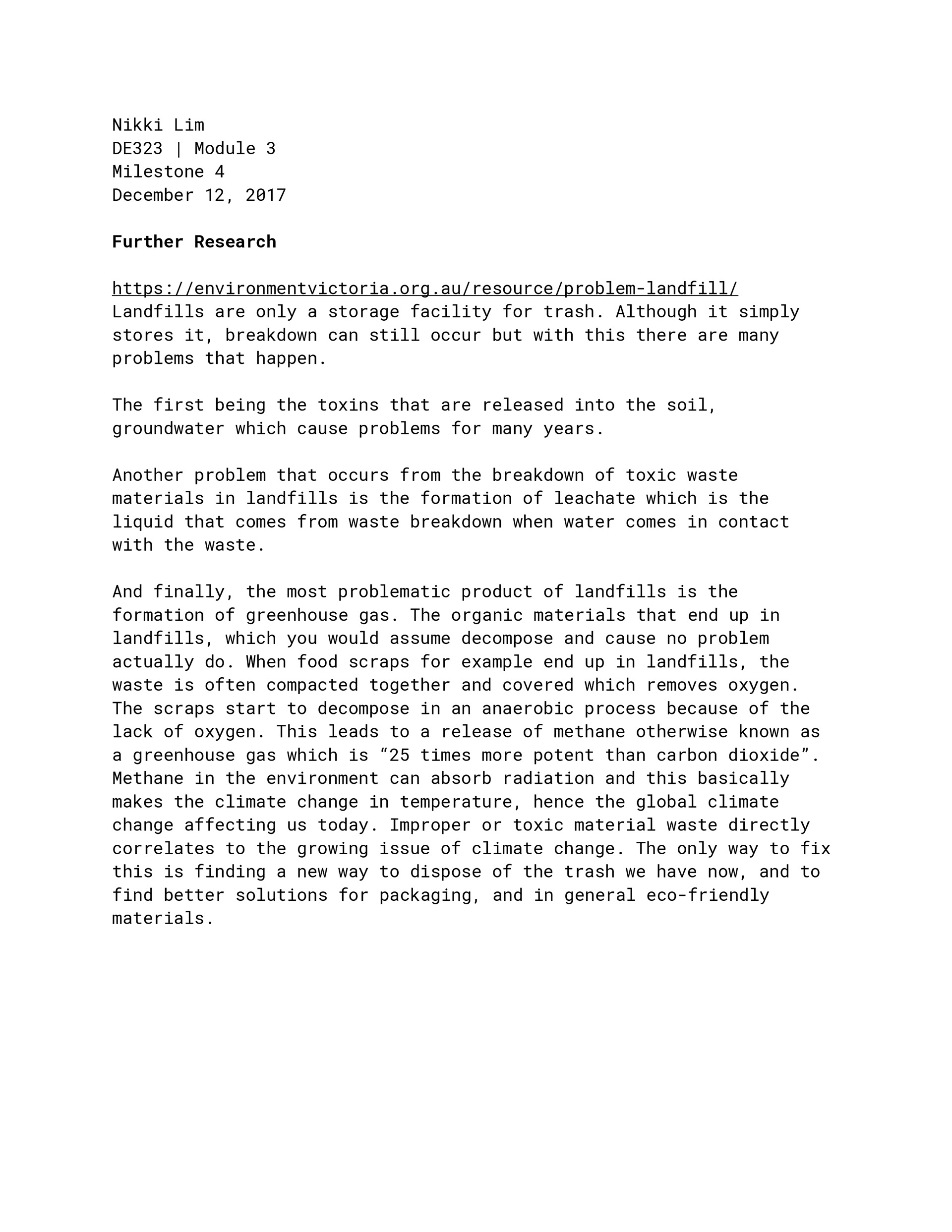 Nikki Lim
DE323 | Module 3
Milestone 4
December 12, 2017

Further Research

https://environmentvictoria.org.au/resource/problem-landfill/
Landfills are only a storage facility for trash. Although it simply stores it, breakdown can still occur but with this there are many problems that happen.

The first being the toxins that are released into the soil, groundwater which cause problems for many years.

Another problem that occurs from the breakdown of toxic waste materials in landfills is the formation of leachate which is the liquid that comes from waste breakdown when water comes in contact with the waste.

And finally, the most problematic product of landfills is the formation of greenhouse gas. The organic materials that end up in landfills, which you would assume decompose and cause no problem actually do. When food scraps for example end up in landfills, the waste is often compacted together and covered which removes oxygen. The scraps start to decompose in an anaerobic process because of the lack of oxygen. This leads to a release of methane otherwise known as a greenhouse gas which is “25 times more potent than carbon dioxide”. Methane in the environment can absorb radiation and this basically makes the climate change in temperature, hence the global climate change affecting us today. Improper or toxic material waste directly correlates to the growing issue of climate change. The only way to fix this is finding a new way to dispose of the trash we have now, and to find better solutions for packaging, and in general eco-friendly materials.